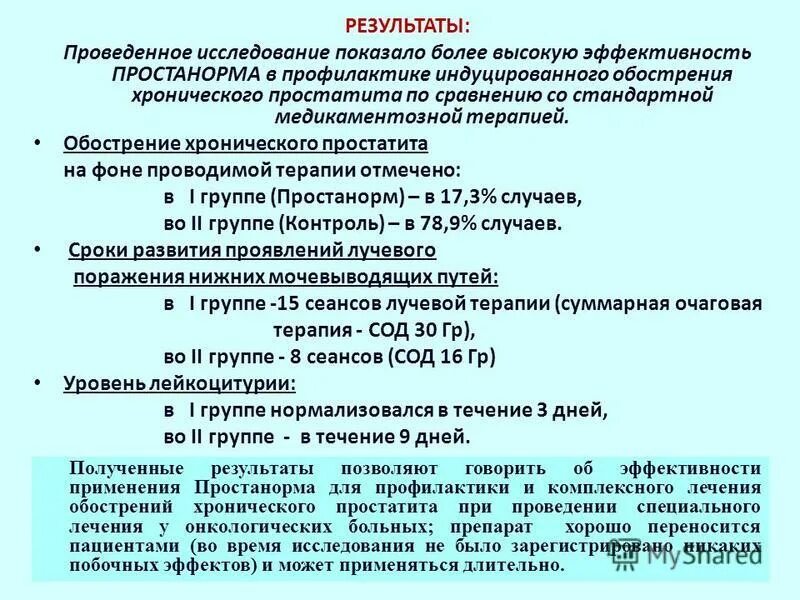 РЕЗУЛЬТАТЫ:

Проведенное исследование показало более высокую эффективность ПРОСТАНОРМА в профилактике индуцированного обострения хронического простатита по сравнению со стандартной медикаментозной терапией.

• Обострение хронического простатита на фоне проводимой терапии отмечено:
в I группе (Простанорм) – в 17,3% случаев,
во II группе (Контроль) – в 78,9% случаев.

• Сроки развития проявлений лучевого поражения нижних мочевыводящих путей:
в I группе -15 сеансов лучевой терапии (суммарная очаговая терапия - СОД 30 Гр),
во II группе - 8 сеансов (СОД 16 Гр)

• Уровень лейкоцитурии:
в I группе нормализовался в течение 3 дней,
во II группе - в течение 9 дней.

Полученные результаты позволяют говорить об эффективности применения Простанорма для профилактики и комплексного лечения обострений хронического простатита при проведении специального лечения у онкологических больных; препарат хорошо переносится пациентами (во время исследования не было зарегистрировано никаких побочных эффектов) и может применяться длительно.

MyShared